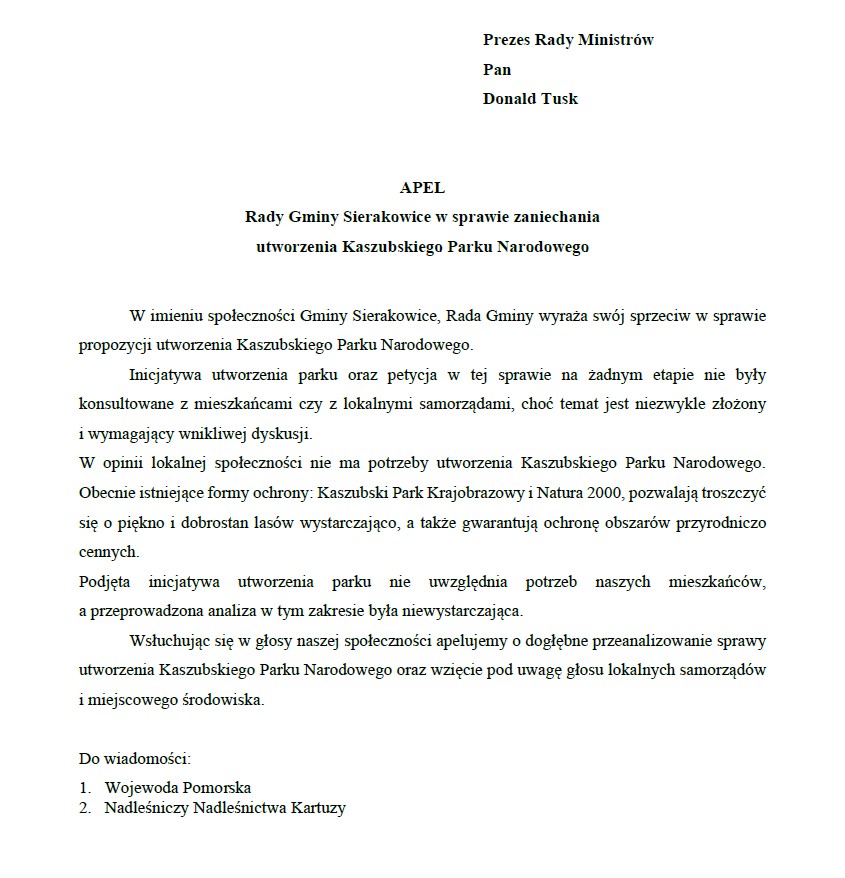 Prezes Rady Ministrów
Pan
Donald Tusk

APEL
Rady Gminy Sierakowice w sprawie zaniechania
utworzenia Kaszubskiego Parku Narodowego

W imieniu społeczności Gminy Sierakowice, Rada Gminy wyraża swój sprzeciw w sprawie propozycji utworzenia Kaszubskiego Parku Narodowego.

Inicjatywa utworzenia parku oraz petycja w tej sprawie na żadnym etapie nie były konsultowane z mieszkańcami czy z lokalnymi samorządami, choć temat jest niezwykle złożony i wymagający wnikliwej dyskusji.

W opinii lokalnej społeczności nie ma potrzeby utworzenia Kaszubskiego Parku Narodowego. Obecnie istniejące formy ochrony: Kaszubski Park Krajobrazowy i Natura 2000, pozwalają troszczyć się o piękno i dobrostan lasów wystarczająco, a także gwarantują ochronę obszarów przyrodniczo cennych.

Podjęta inicjatywa utworzenia parku nie uwzględnia potrzeb naszych mieszkańców, a przeprowadzona analiza w tym zakresie była niewystarczająca.

Wsłuchując się w głosy naszej społeczności apelujemy o dogłębne przeanalizowanie sprawy utworzenia Kaszubskiego Parku Narodowego oraz wzięcie pod uwagę głosu lokalnych samorządów i miejscowego środowiska.

Do wiadomości:
1. Wojewoda Pomorska
2. Nadleśniczy Nadleśnictwa Kartuzy